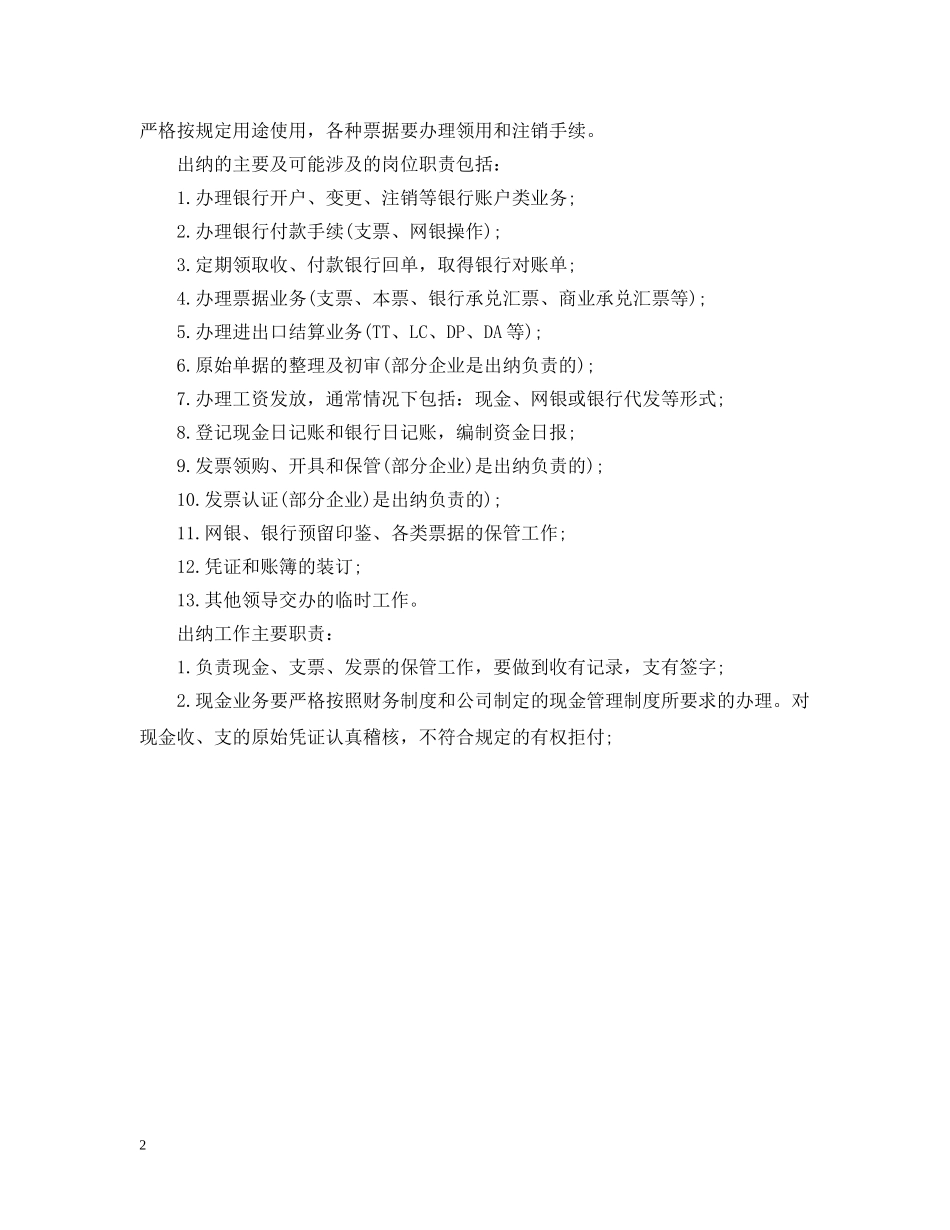 严格按规定用途使用，各种票据要办理领用和注销手续。

出纳的主要及可能涉及的岗位职责包括：

1.办理银行开户、变更、注销等银行账户类业务；

2.办理银行付款手续(支票、网银操作)；

3.定期领取收、付款银行回单，取得银行对账单；

4.办理票据业务(支票、本票、银行承兑汇票、商业承兑汇票等)；

5.办理进出口结算业务(TT、LC、DP、DA等)；

6.原始单据的整理及初审(部分企业是出纳负责的)；

7.办理工资发放，通常情况下包括：现金、网银或银行代发等形式；

8.登记现金日记账和银行日记账，编制资金日报；

9.发票领购、开具和保管(部分企业)是出纳负责的)；

10.发票认证(部分企业)是出纳负责的)；

11.网银、银行预留印鉴、各类票据的保管工作；

12.凭证和账簿的装订；

13.其他领导交办的临时工作。

出纳工作主要职责：

1.负责现金、支票、发票的保管工作，要做到收有记录，支有签字；

2.现金业务要严格按照财务制度和公司制定的现金管理制度所要求的办理。对现金收、支的原始凭证认真稽核，不符合规定的有权拒付；

2